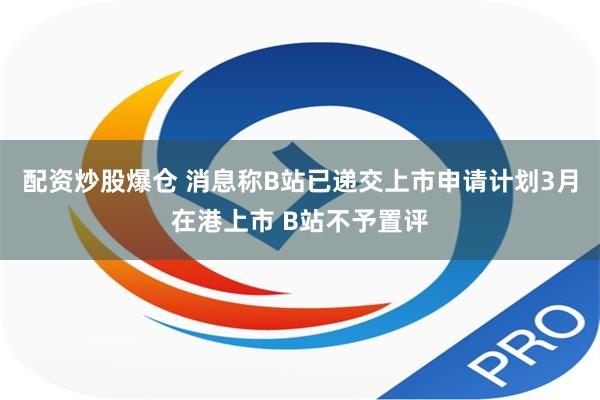 配资炒股爆仓 消息称B站已递交上市申请计划3月在港上市 B站不予置评

PRO